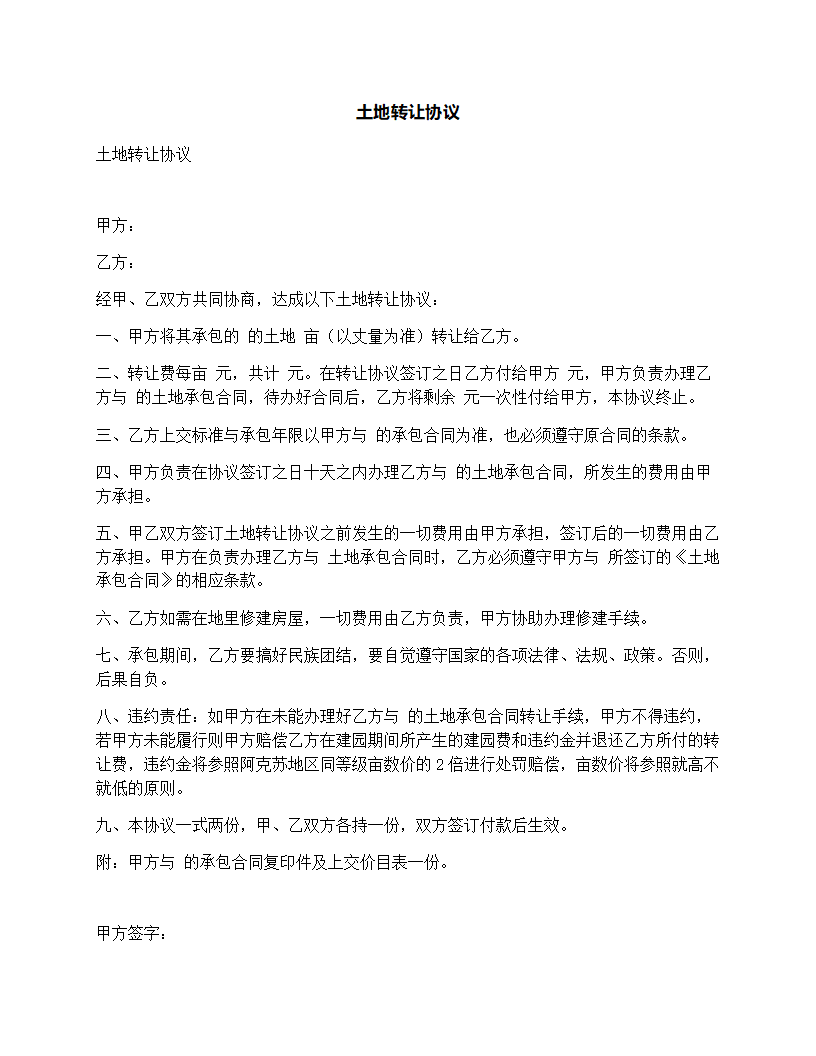 土地转让协议

土地转让协议

甲方：

乙方：

经甲、乙双方共同协商，达成以下土地转让协议：

一、甲方将其承包的 的土地 亩（以丈量为准）转让给乙方。

二、转让费每亩 元，共计 元。在转让协议签订之日乙方付给甲方 元，甲方负责办理乙方与 的土地承包合同，待办好合同后，乙方将剩余 元一次性付给甲方，本协议终止。

三、乙方上交标准与承包年限以甲方与 的承包合同为准，也必须遵守原合同的条款。

四、甲方负责在协议签订之日十天之内办理乙方与 的土地承包合同，所发生的费用由甲方承担。

五、甲乙双方签订土地转让协议之前发生的一切费用由甲方承担，签订后的一切费用由乙方承担。甲方在负责办理乙方与 土地承包合同时，乙方必须遵守甲方与 所签订的《土地承包合同》的相应条款。

六、乙方如需在地里修建房屋，一切费用由乙方负责，甲方协助办理修建手续。

七、承包期间，乙方要搞好民族团结，要自觉遵守国家的各项法律、法规、政策。否则，后果自负。

八、违约责任：如甲方在未能办理好乙方与 的土地承包合同转让手续，甲方不得违约，若甲方未能履行则甲方赔偿乙方在建园期间所产生的建园费和违约金并退还乙方所付的转让费，违约金将参照阿克苏地区同等级亩数价的 2 倍进行处罚赔偿，亩数价将参照就高不就低的原则。

九、本协议一式两份，甲、乙双方各持一份，双方签订付款后生效。

附：甲方与 的承包合同复印件及上交价目表一份。

甲方签字：